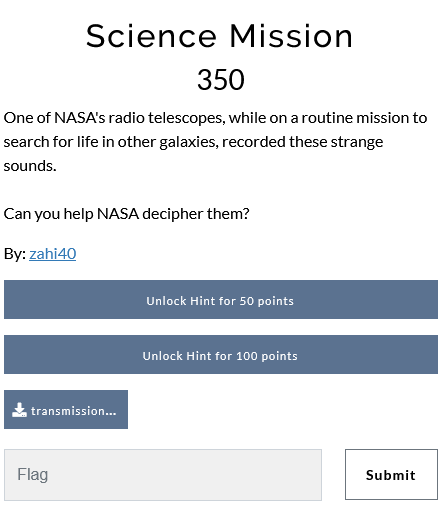 Science Mission
350

One of NASA's radio telescopes, while on a routine mission to search for life in other galaxies, recorded these strange sounds.

Can you help NASA decipher them?

By: zahi40

Unlock Hint for 50 points

Unlock Hint for 100 points

transmission...

Flag

Submit